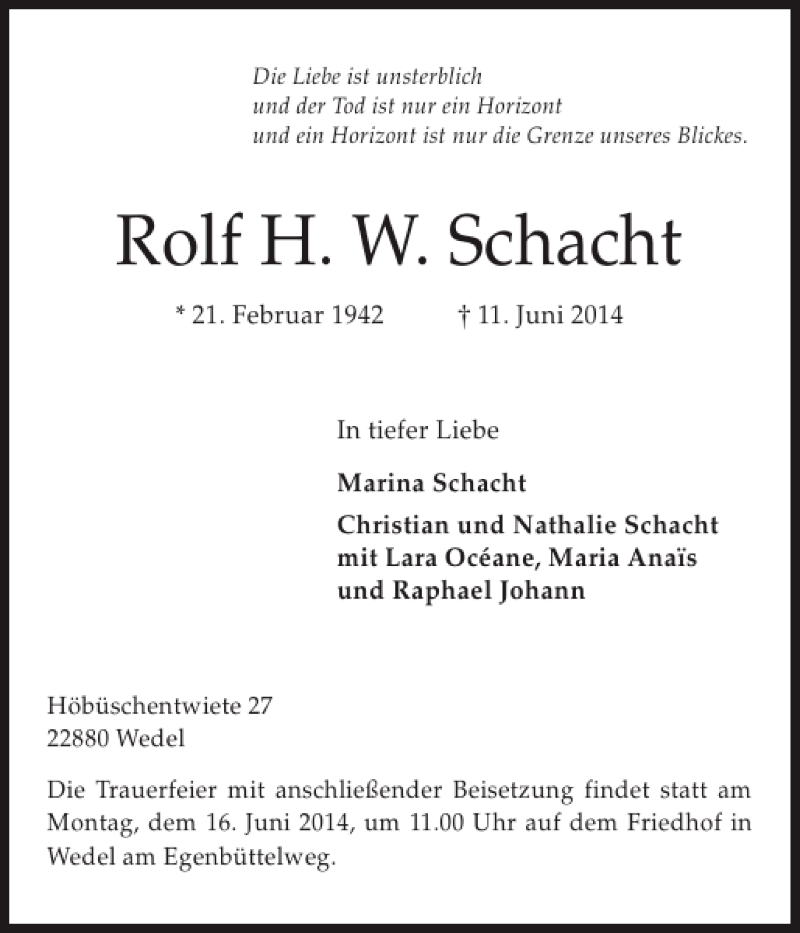 Die Liebe ist unsterblich
und der Tod ist nur ein Horizont
und ein Horizont ist nur die Grenze unseres Blickes.

Rolf H. W. Schacht

* 21. Februar 1942 † 11. Juni 2014

In tiefer Liebe

Marina Schacht

Christian und Nathalie Schacht
mit Lara Océane, Maria Anaïs
und Raphael Johann

Höbüschentwiete 27
22880 Wedel

Die Trauerfeier mit anschließender Beisetzung findet statt am Montag, dem 16. Juni 2014, um 11.00 Uhr auf dem Friedhof in Wedel am Egenbüttelweg.